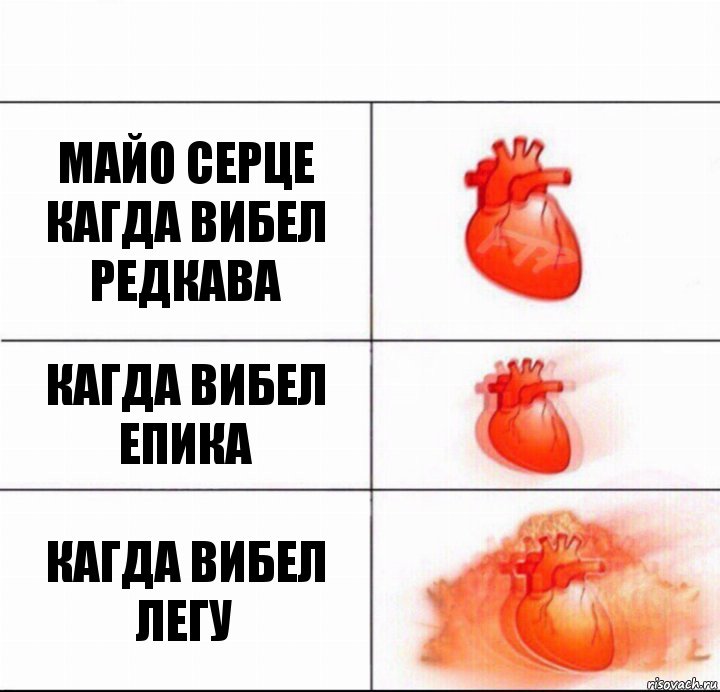 МАЙО СЕРЦЕ КАГДА ВИБЕЛ РЕДКАВА

КАГДА ВИБЕЛ ЕПИКА

КАГДА ВИБЕЛ ЛЕГУ

risovach.ru